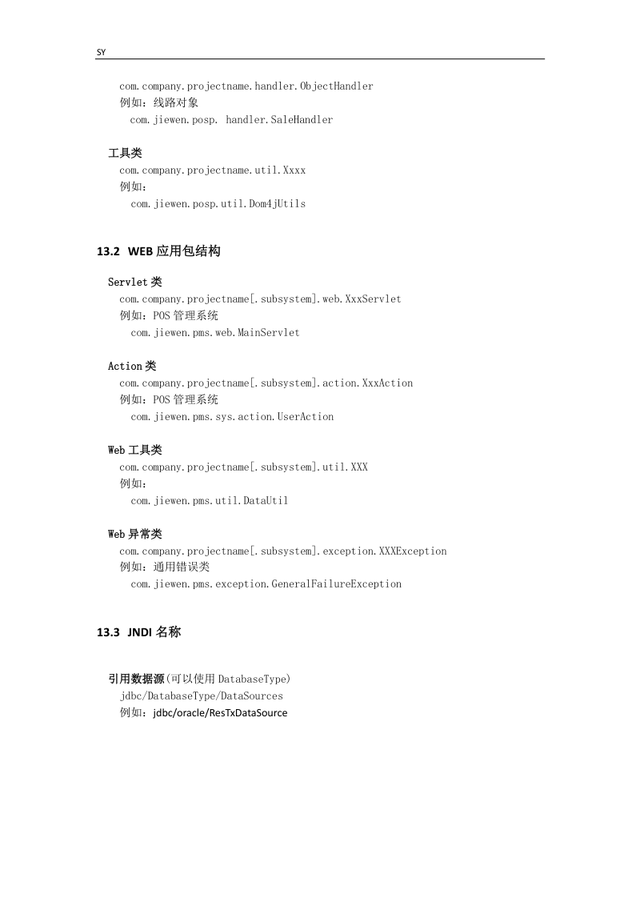 SY

com.company.projectname.handler.ObjectHandler
例如：线路对象
com.jiewen.posp. handler.SaleHandler

工具类
com.company.projectname.util.Xxxx
例如：
com.jiewen.posp.util.Dom4jUtils

13.2 WEB 应用包结构

Servlet 类
com.company.projectname[.subsystem].web.XxxServlet
例如：POS 管理系统
com.jiewen.pms.web.MainServlet

Action 类
com.company.projectname[.subsystem].action.XxxAction
例如：POS 管理系统
com.jiewen.pms.sys.action.UserAction

Web 工具类
com.company.projectname[.subsystem].util.XXX
例如：
com.jiewen.pms.util.DataUtil

Web 异常类
com.company.projectname[.subsystem].exception.XXXException
例如：通用错误类
com.jiewen.pms.exception.GeneralFailureException

13.3 JNDI 名称

引用数据源(可以使用 DatabaseType)
jdbc/DatabaseType/DataSources
例如：jdbc/oracle/ResTxDataSource